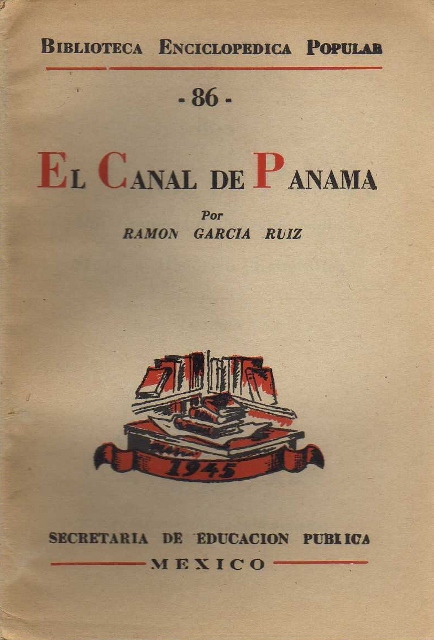 BIBLIOTECA ENCICLOPEDICA POPULAR

- 86 -

EL CANAL DE PANAMA

Por
RAMON GARCIA RUIZ

1945

SECRETARIA DE EDUCACION PUBLICA
MEXICO